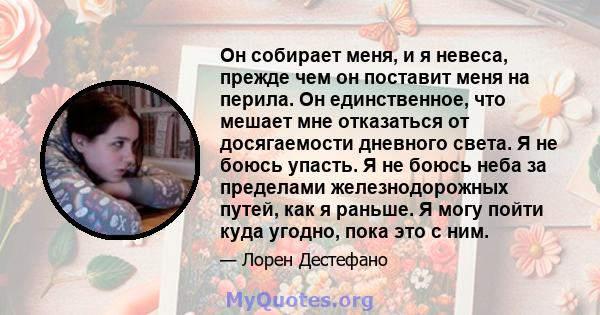 Он собирает меня, и я невеса, прежде чем он поставит меня на перила. Он единственное, что мешает мне отказаться от досягаемости дневного света. Я не боюсь упасть. Я не боюсь неба за пределами железнодорожных путей, как я раньше. Я могу пойти куда угодно, пока это с ним.

— Лорен Дестефано

MyQuotes.org